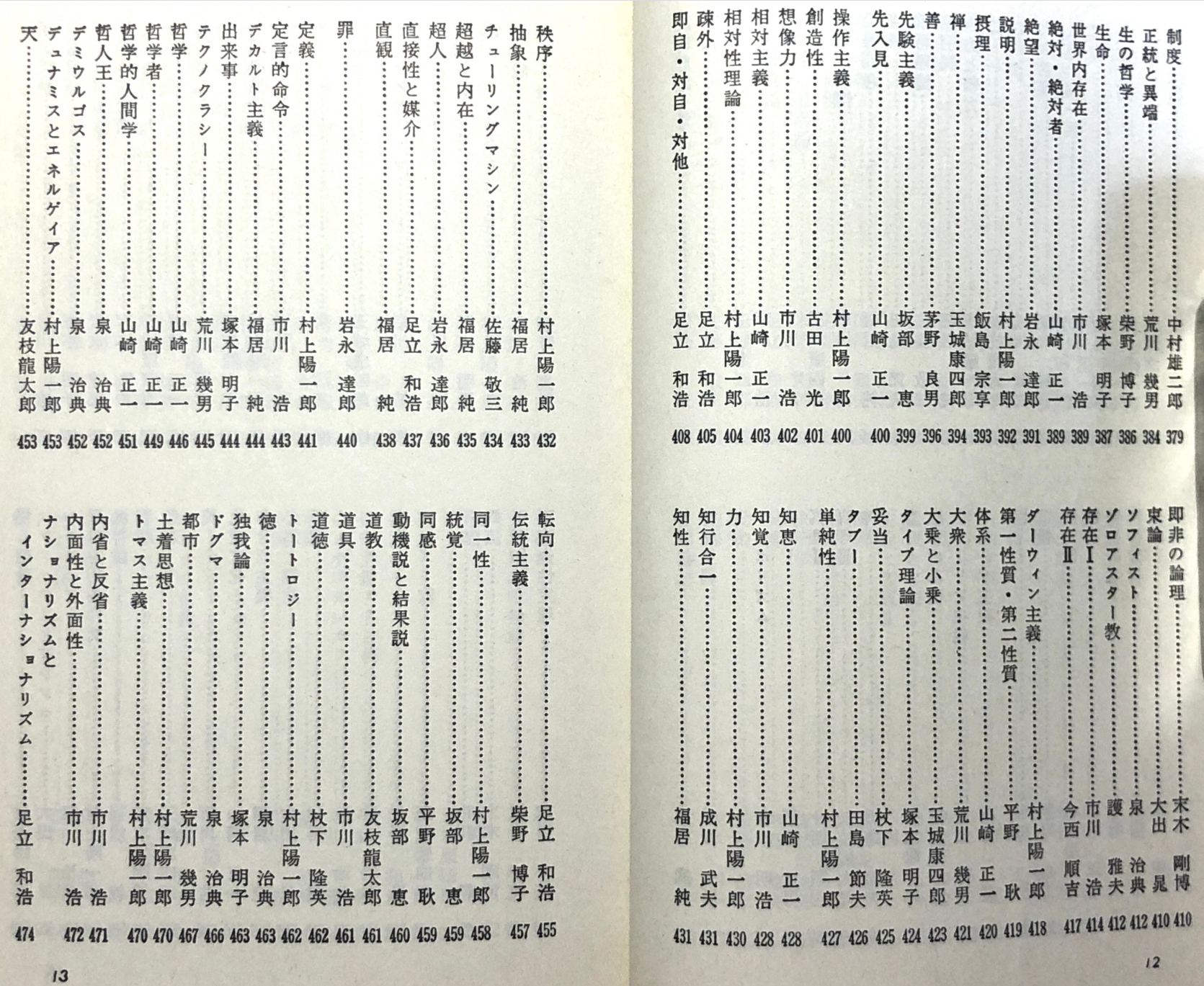 制度 中村雄二郎 379
正統と異端 荒川幾男 384
生の哲学 柴野博子 386
生命 塚本明子 387
世界内存在 市川浩 389
絶対・絶対者 山崎正一 389
絶望 岩永達郎 391
説明 村上陽一郎 392
摂理 飯島宗享 393
禅 玉城康四郎 394
善 茅野良男 396
先験主義 坂部恵 399
先入見 山崎正一 400
操作主義 村上陽一郎 400
創造性 古田光 401
想像力 市川浩 402
相対主義 山崎正一 403
相対性理論 村上陽一郎 404
疎外 足立和浩 405
即自・対自・対他 足立和浩 408

即非の論理 末木剛博 410
束論 大出晁 410
ソフィスト 泉治典 412
ゾロアスター教 護雅夫 412
存在I 市川浩 414
存在II 今西順吉 417
ダーウィン主義 村上陽一郎 418
第一性質・第二性質 平野耿 419
体系 山崎正一 420
大衆 荒川幾男 421
大乗と小乗 玉城康四郎 423
タイプ理論 塚本明子 424
妥当 杖下隆英 425
タブー 田島節夫 426
単純性 村上陽一郎 427
知恵 山崎正一 428
知覚 市川浩 428
力 村上陽一郎 430
知行合一 成川武夫 431
知性 福居純 431

12

秩序 村上陽一郎 432
抽象 福居純 433
チューリングマシン 佐藤敬三 434
超越と内在 福居純 435
超人 岩永達郎 436
直接性と媒介 足立和浩 437
直観 福居純 438
罪 岩永達郎 440
定義 村上陽一郎 441
定言的命令 市川浩 443
デカルト主義 福居純 444
出来事 塚本明子 444
テクノクラシー 荒川幾男 445
哲学 山崎正一 446
哲学者 山崎正一 449
哲学的人間学 山崎正一 451
哲人王 泉治典 452
デミウルゴス 泉治典 452
デュナミスとエネルゲイア 村上陽一郎 453
天 友枝龍太郎 453

転向 足立和浩 455
伝統主義 柴野博子 457
同一性 村上陽一郎 458
統覚 坂部恵 459
同感 平野耿 459
動機説と結果説 坂部恵 460
道教 友枝龍太郎 461
道具 市川浩 461
道徳 杖下隆英 462
トートロジー 村上陽一郎 462
徳 泉治典 463
独我論 塚本明子 463
ドグマ 泉治典 466
都市 荒川幾男 467
土着思想 村上陽一郎 470
トマス主義 村上陽一郎 470
内省と反省 市川浩 471
内面性と外面性 市川浩 472
ナショナリズムとインターナショナリズム 足立和浩 474

13